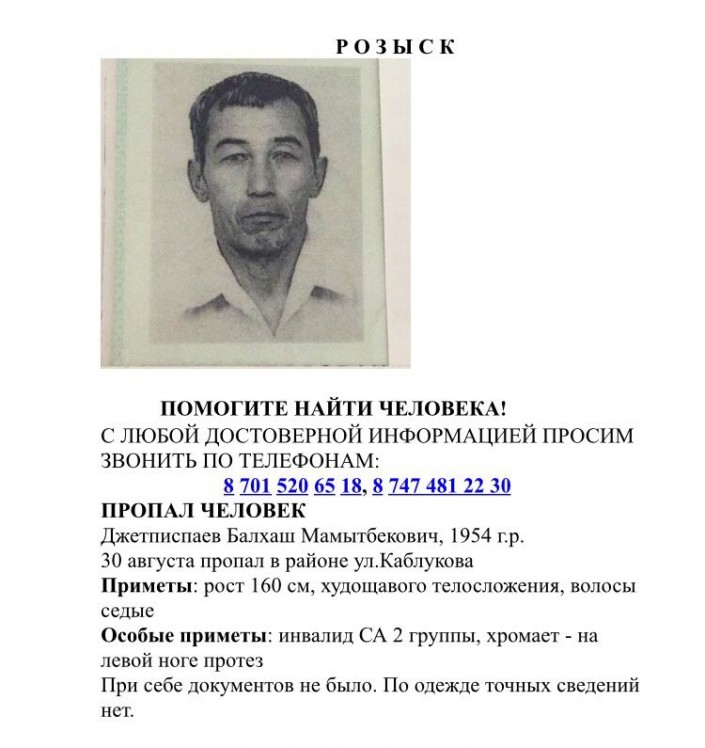 Р О З Ы С К

ПОМОГИТЕ НАЙТИ ЧЕЛОВЕКА!
С ЛЮБОЙ ДОСТОВЕРНОЙ ИНФОРМАЦИЕЙ ПРОСИМ ЗВОНИТЬ ПО ТЕЛЕФОНАМ:
8 701 520 65 18, 8 747 481 22 30
ПРОПАЛ ЧЕЛОВЕК
Джетписпаев Балхаш Мамытбекович, 1954 г.р.
30 августа пропал в районе ул.Каблукова
Приметы: рост 160 см, худощавого телосложения, волосы седые
Особые приметы: инвалид СА 2 группы, хромает - на левой ноге протез
При себе документов не было. По одежде точных сведений нет.